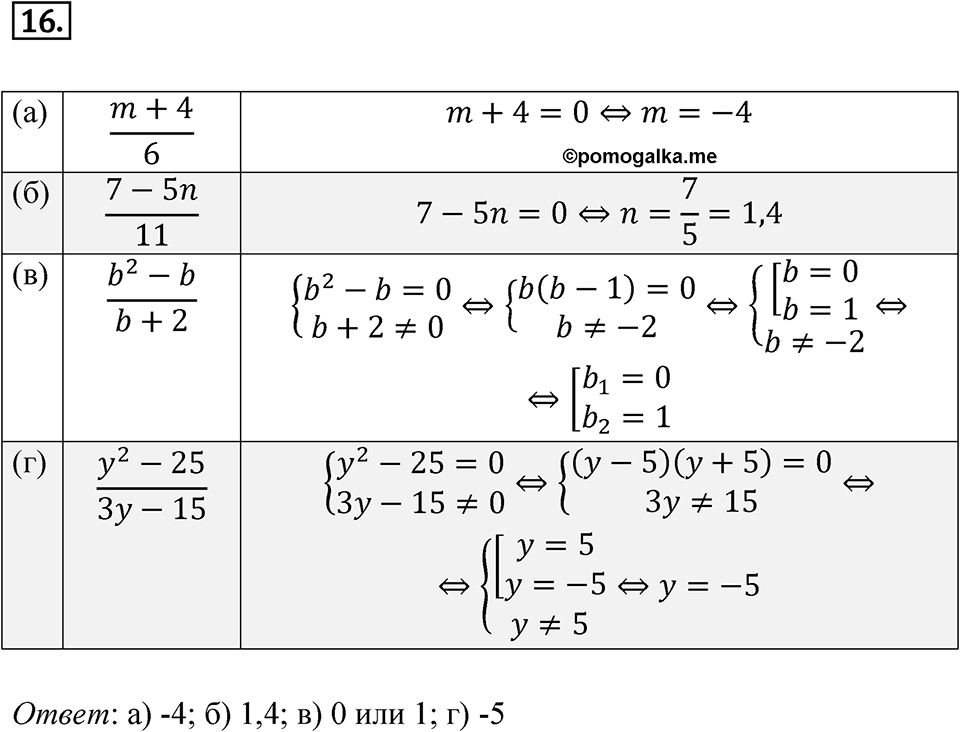 16.

| (а) | $\frac{m+4}{6}$ | $m+4=0 \Leftrightarrow m=-4$ ©pomogalka.me |
|---|---|---|
| (б) | $\frac{7-5n}{11}$ | $7-5n=0 \Leftrightarrow n=\frac{7}{5}=1,4$ |
| (в) | $\frac{b^2-b}{b+2}$ | $\begin{cases} b^2-b=0 \\ b+2\neq 0 \end{cases} \Leftrightarrow \begin{cases} b(b-1)=0 \\ b\neq -2 \end{cases} \Leftrightarrow \begin{cases} \left[\begin{array}{l} b=0 \\ b=1 \end{array}\right. \\ b\neq -2 \end{cases} \Leftrightarrow$ $\Leftrightarrow \left[\begin{array}{l} b_1=0 \\ b_2=1 \end{array}\right.$ |
| (г) | $\frac{y^2-25}{3y-15}$ | $\begin{cases} y^2-25=0 \\ 3y-15\neq 0 \end{cases} \Leftrightarrow \begin{cases} (y-5)(y+5)=0 \\ 3y\neq 15 \end{cases} \Leftrightarrow$ $\Leftrightarrow \begin{cases} \left[\begin{array}{l} y=5 \\ y=-5 \end{array}\right. \\ y\neq 5 \end{cases} \Leftrightarrow y=-5$ |

Ответ: а) -4; б) 1,4; в) 0 или 1; г) -5